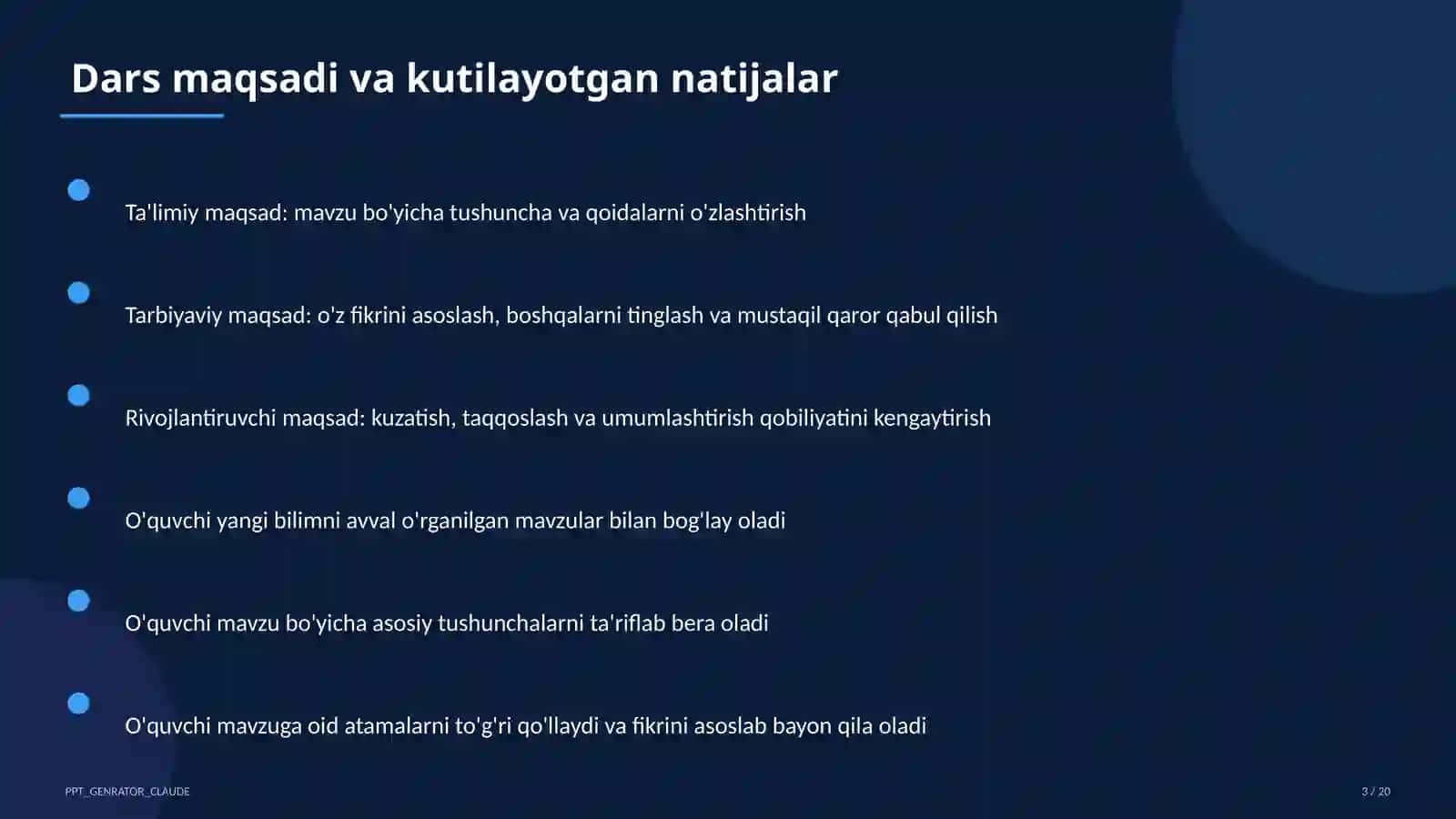 Dars maqsadi va kutilayotgan natijalar

Ta'limiy maqsad: mavzu bo'yicha tushuncha va qoidalarni o'zlashtirish

Tarbiyaviy maqsad: o'z fikrini asoslash, boshqalarni tinglash va mustaqil qaror qabul qilish

Rivojlantiruvchi maqsad: kuzatish, taqqoslash va umumlashtirish qobiliyatini kengaytirish

O'quvchi yangi bilimni avval o'rganilgan mavzular bilan bog'lay oladi

O'quvchi mavzu bo'yicha asosiy tushunchalarni ta'riflab bera oladi

O'quvchi mavzuga oid atamalarni to'g'ri qo'llaydi va fikrini asoslab bayon qila oladi

PPT_GENRATOR_CLAUDE

3 / 20